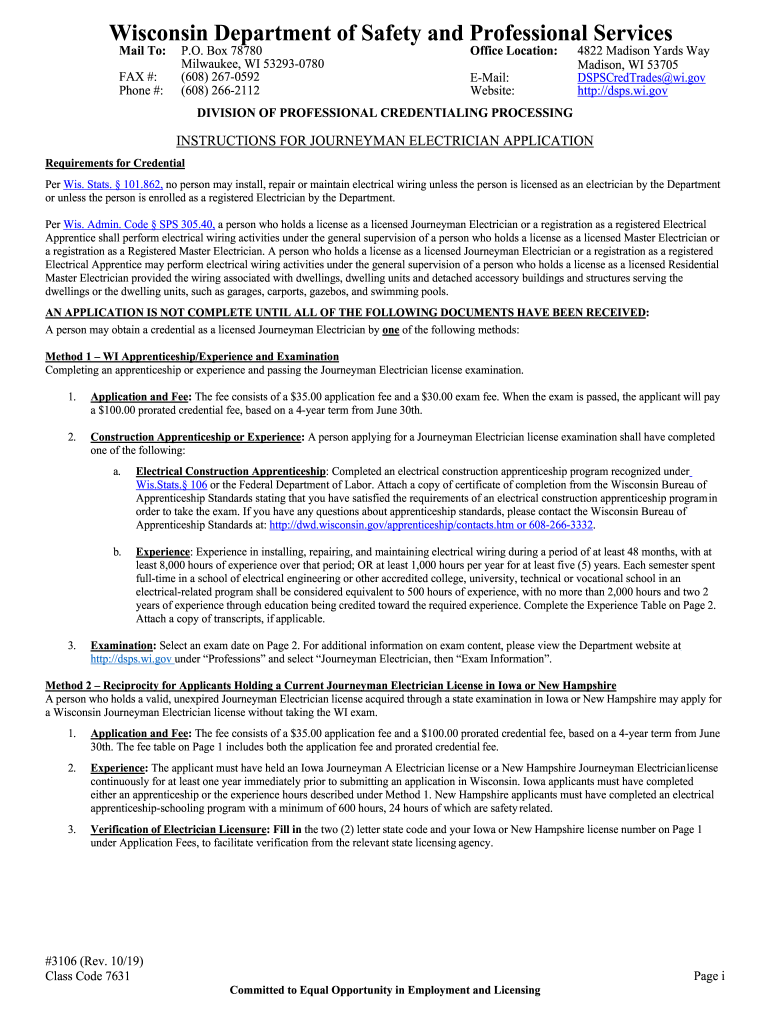 Wisconsin Department of Safety and Professional Services

Mail To: P.O. Box 78780
Milwaukee, WI 53293-0780
FAX #: (608) 267-0592
Phone #: (608) 266-2112

Office Location: 4822 Madison Yards Way
Madison, WI 53705
E-Mail: DSPSCredTrades@wi.gov
Website: http://dsps.wi.gov

DIVISION OF PROFESSIONAL CREDENTIALING PROCESSING

INSTRUCTIONS FOR JOURNEYMAN ELECTRICIAN APPLICATION

Requirements for Credential

Per Wis. Stats. § 101.862, no person may install, repair or maintain electrical wiring unless the person is licensed as an electrician by the Department or unless the person is enrolled as a registered Electrician by the Department.

Per Wis. Admin. Code § SPS 305.40, a person who holds a license as a licensed Journeyman Electrician or a registration as a registered Electrical Apprentice shall perform electrical wiring activities under the general supervision of a person who holds a license as a licensed Master Electrician or a registration as a Registered Master Electrician. A person who holds a license as a licensed Journeyman Electrician or a registration as a registered Electrical Apprentice may perform electrical wiring activities under the general supervision of a person who holds a license as a licensed Residential Master Electrician provided the wiring associated with dwellings, dwelling units and detached accessory buildings and structures serving the dwellings or the dwelling units, such as garages, carports, gazebos, and swimming pools.

AN APPLICATION IS NOT COMPLETE UNTIL ALL OF THE FOLLOWING DOCUMENTS HAVE BEEN RECEIVED:
A person may obtain a credential as a licensed Journeyman Electrician by one of the following methods:

Method 1 – WI Apprenticeship/Experience and Examination
Completing an apprenticeship or experience and passing the Journeyman Electrician license examination.

1. Application and Fee: The fee consists of a $35.00 application fee and a $30.00 exam fee. When the exam is passed, the applicant will pay a $100.00 prorated credential fee, based on a 4-year term from June 30th.

2. Construction Apprenticeship or Experience: A person applying for a Journeyman Electrician license examination shall have completed one of the following:

a. Electrical Construction Apprenticeship: Completed an electrical construction apprenticeship program recognized under Wis.Stats.§ 106 or the Federal Department of Labor. Attach a copy of certificate of completion from the Wisconsin Bureau of Apprenticeship Standards stating that you have satisfied the requirements of an electrical construction apprenticeship program in order to take the exam. If you have any questions about apprenticeship standards, please contact the Wisconsin Bureau of Apprenticeship Standards at: http://dwd.wisconsin.gov/apprenticeship/contacts.htm or 608-266-3332.

b. Experience: Experience in installing, repairing, and maintaining electrical wiring during a period of at least 48 months, with at least 8,000 hours of experience over that period; OR at least 1,000 hours per year for at least five (5) years. Each semester spent full-time in a school of electrical engineering or other accredited college, university, technical or vocational school in an electrical-related program shall be considered equivalent to 500 hours of experience, with no more than 2,000 hours and two 2 years of experience through education being credited toward the required experience. Complete the Experience Table on Page 2. Attach a copy of transcripts, if applicable.

3. Examination: Select an exam date on Page 2. For additional information on exam content, please view the Department website at http://dsps.wi.gov under “Professions” and select “Journeyman Electrician, then “Exam Information”.

Method 2 – Reciprocity for Applicants Holding a Current Journeyman Electrician License in Iowa or New Hampshire
A person who holds a valid, unexpired Journeyman Electrician license acquired through a state examination in Iowa or New Hampshire may apply for a Wisconsin Journeyman Electrician license without taking the WI exam.

1. Application and Fee: The fee consists of a $35.00 application fee and a $100.00 prorated credential fee, based on a 4-year term from June 30th. The fee table on Page 1 includes both the application fee and prorated credential fee.

2. Experience: The applicant must have held an Iowa Journeyman A Electrician license or a New Hampshire Journeyman Electrician license continuously for at least one year immediately prior to submitting an application in Wisconsin. Iowa applicants must have completed either an apprenticeship or the experience hours described under Method 1. New Hampshire applicants must have completed an electrical apprenticeship-schooling program with a minimum of 600 hours, 24 hours of which are safety related.

3. Verification of Electrician Licensure: Fill in the two (2) letter state code and your Iowa or New Hampshire license number on Page 1 under Application Fees, to facilitate verification from the relevant state licensing agency.

#3106 (Rev. 10/19)
Class Code 7631
Page i
Committed to Equal Opportunity in Employment and Licensing